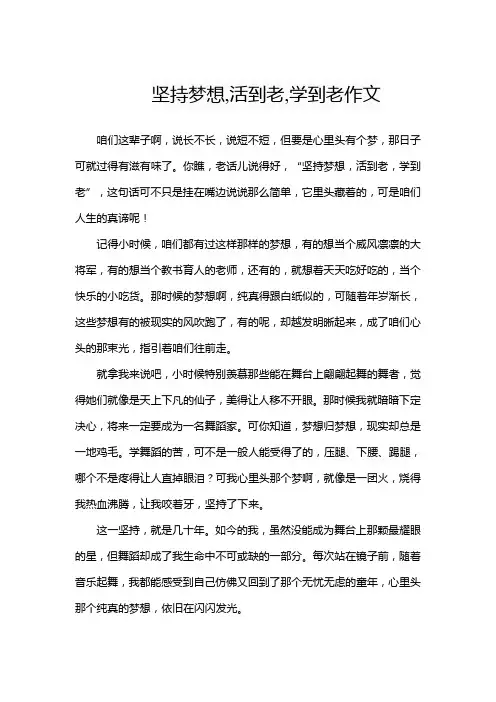 坚持梦想,活到老,学到老作文

咱们这辈子啊，说长不长，说短不短，但要是心里头有个梦，那日子可就过得有滋有味了。你瞧，老话儿说得好，“坚持梦想，活到老，学到老”，这句话可不只是挂在嘴边说说那么简单，它里头藏着的，可是咱们人生的真谛呢！

记得小时候，咱们都有过这样那样的梦想，有的想当个威风凛凛的大将军，有的想当个教书育人的老师，还有的，就想着天天吃好吃的，当个快乐的小吃货。那时候的梦想啊，纯真得跟白纸似的，可随着年岁渐长，这些梦想有的被现实的风吹跑了，有的呢，却越发明晰起来，成了咱们心头的那束光，指引着咱们往前走。

就拿我来说吧，小时候特别羡慕那些能在舞台上翩翩起舞的舞者，觉得她们就像是天上下凡的仙子，美得让人移不开眼。那时候我就暗暗下定决心，将来一定要成为一名舞蹈家。可你知道，梦想归梦想，现实却总是一地鸡毛。学舞蹈的苦，可不是一般人能受得了的，压腿、下腰、踢腿，哪个不是疼得让人直掉眼泪？可我心里头那个梦啊，就像是一团火，烧得我热血沸腾，让我咬着牙，坚持了下来。

这一坚持，就是几十年。如今的我，虽然没能成为舞台上那颗最耀眼的星，但舞蹈却成了我生命中不可或缺的一部分。每次站在镜子前，随着音乐起舞，我都能感受到自己仿佛又回到了那个无忧无虑的童年，心里头那个纯真的梦想，依旧在闪闪发光。